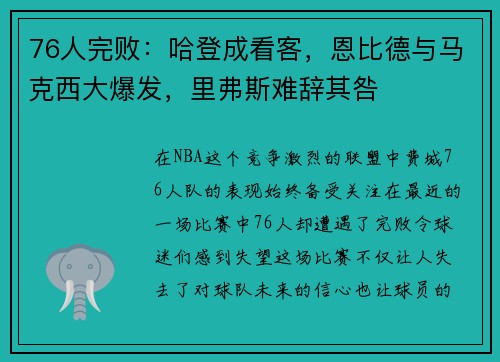 76人完败：哈登成看客，恩比德与马克西大爆发，里弗斯难辞其咎

在NBA这个竞争激烈的联盟中费城76人队的表现始终备受关注在最近的一场比赛中76人却遭遇了完败令球迷们感到失望这场比赛不仅让人失去了对球队未来的信心也让球员的